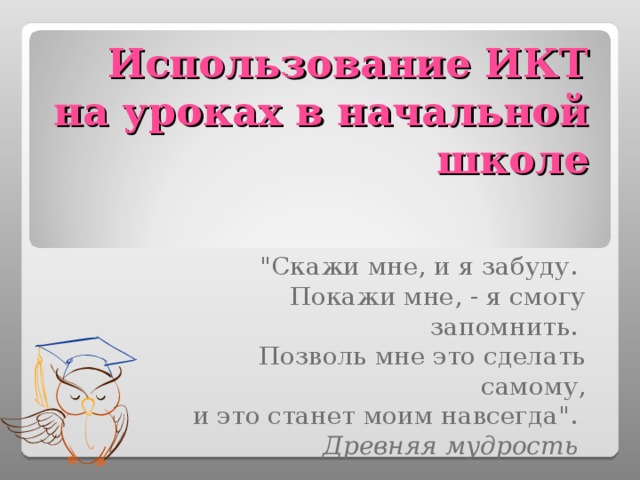 Использование ИКТ на уроках в начальной школе

"Скажи мне, и я забуду.
Покажи мне, - я смогу запомнить.
Позволь мне это сделать самому,
и это станет моим навсегда".
Древняя мудрость